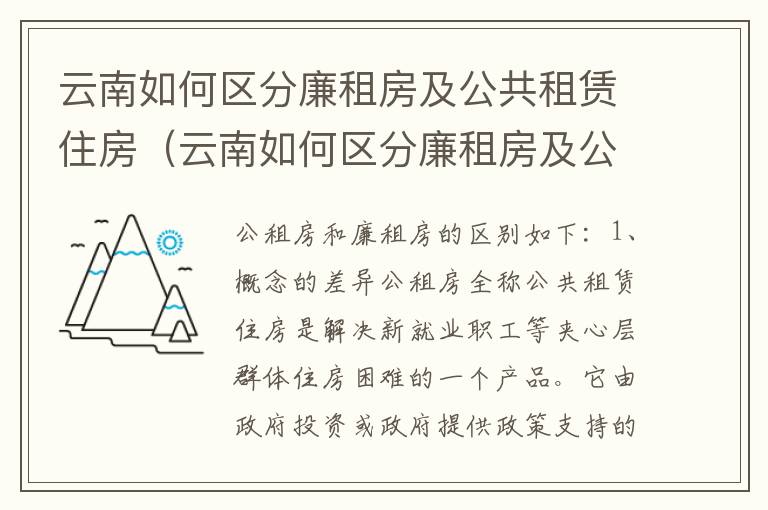 云南如何区分廉租房及公共租赁住房（云南如何区分廉租房及公

公租房和廉租房的区别如下：1、概念的差异公租房全称公共租赁住房是解决新就业职工等夹心层群体住房困难的一个产品。它由政府投资或政府提供政策支持的